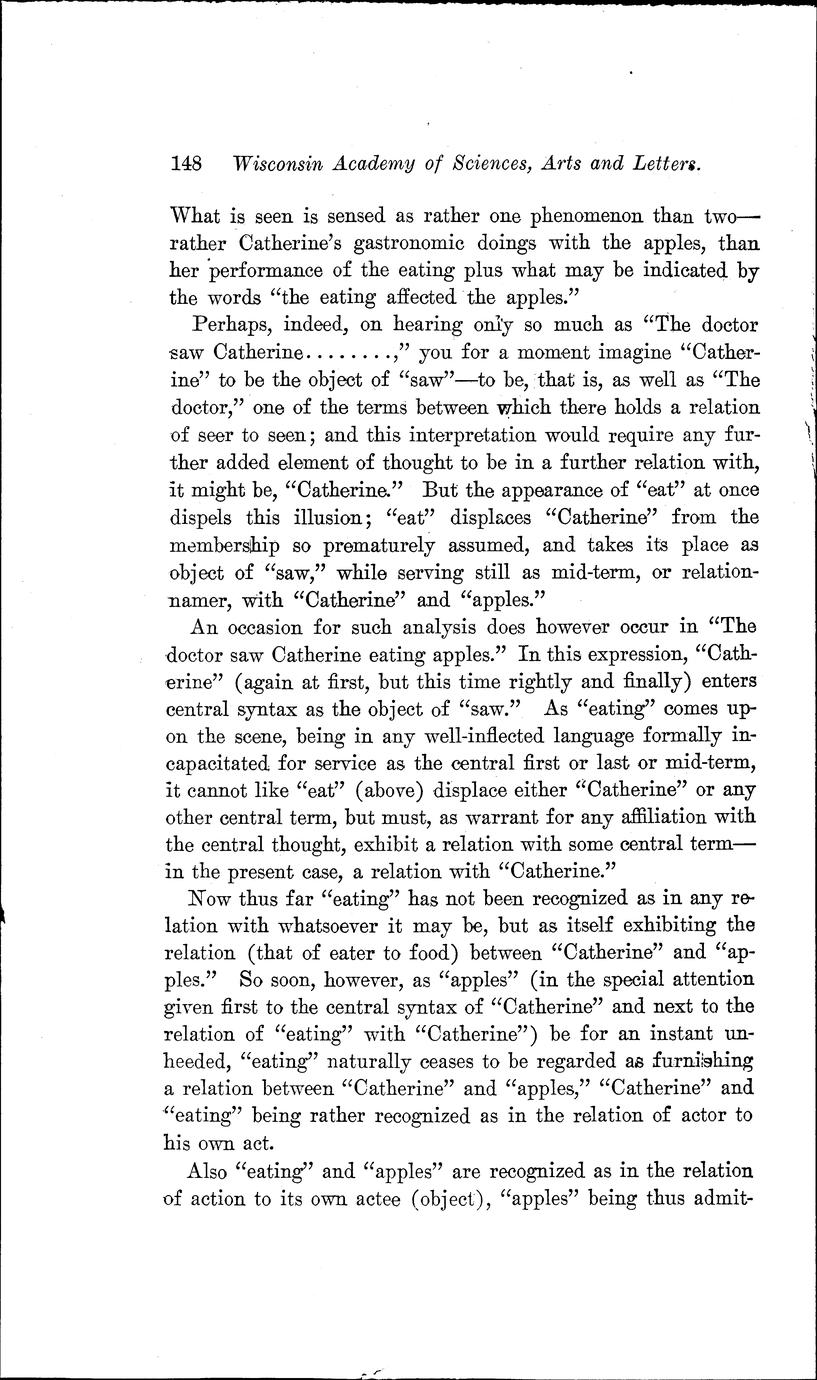 148 Wisconsin Academy of Sciences, Arts and Letters.

What is seen is sensed as rather one phenomenon than two—rather Catherine's gastronomic doings with the apples, than her performance of the eating plus what may be indicated by the words "the eating affected the apples."

Perhaps, indeed, on hearing only so much as "The doctor saw Catherine........," you for a moment imagine "Catherine" to be the object of "saw"—to be, that is, as well as "The doctor," one of the terms between which there holds a relation of seer to seen; and this interpretation would require any further added element of thought to be in a further relation with, it might be, "Catherine." But the appearance of "eat" at once dispels this illusion; "eat" displaces "Catherine" from the membership so prematurely assumed, and takes its place as object of "saw," while serving still as mid-term, or relation-namer, with "Catherine" and "apples."

An occasion for such analysis does however occur in "The doctor saw Catherine eating apples." In this expression, "Catherine" (again at first, but this time rightly and finally) enters central syntax as the object of "saw." As "eating" comes upon the scene, being in any well-inflected language formally incapacitated for service as the central first or last or mid-term, it cannot like "eat" (above) displace either "Catherine" or any other central term, but must, as warrant for any affiliation with the central thought, exhibit a relation with some central term—in the present case, a relation with "Catherine."

Now thus far "eating" has not been recognized as in any relation with whatsoever it may be, but as itself exhibiting the relation (that of eater to food) between "Catherine" and "apples." So soon, however, as "apples" (in the special attention given first to the central syntax of "Catherine" and next to the relation of "eating" with "Catherine") be for an instant unheeded, "eating" naturally ceases to be regarded as furnishing a relation between "Catherine" and "apples," "Catherine" and "eating" being rather recognized as in the relation of actor to his own act.

Also "eating" and "apples" are recognized as in the relation of action to its own actee (object), "apples" being thus admit-